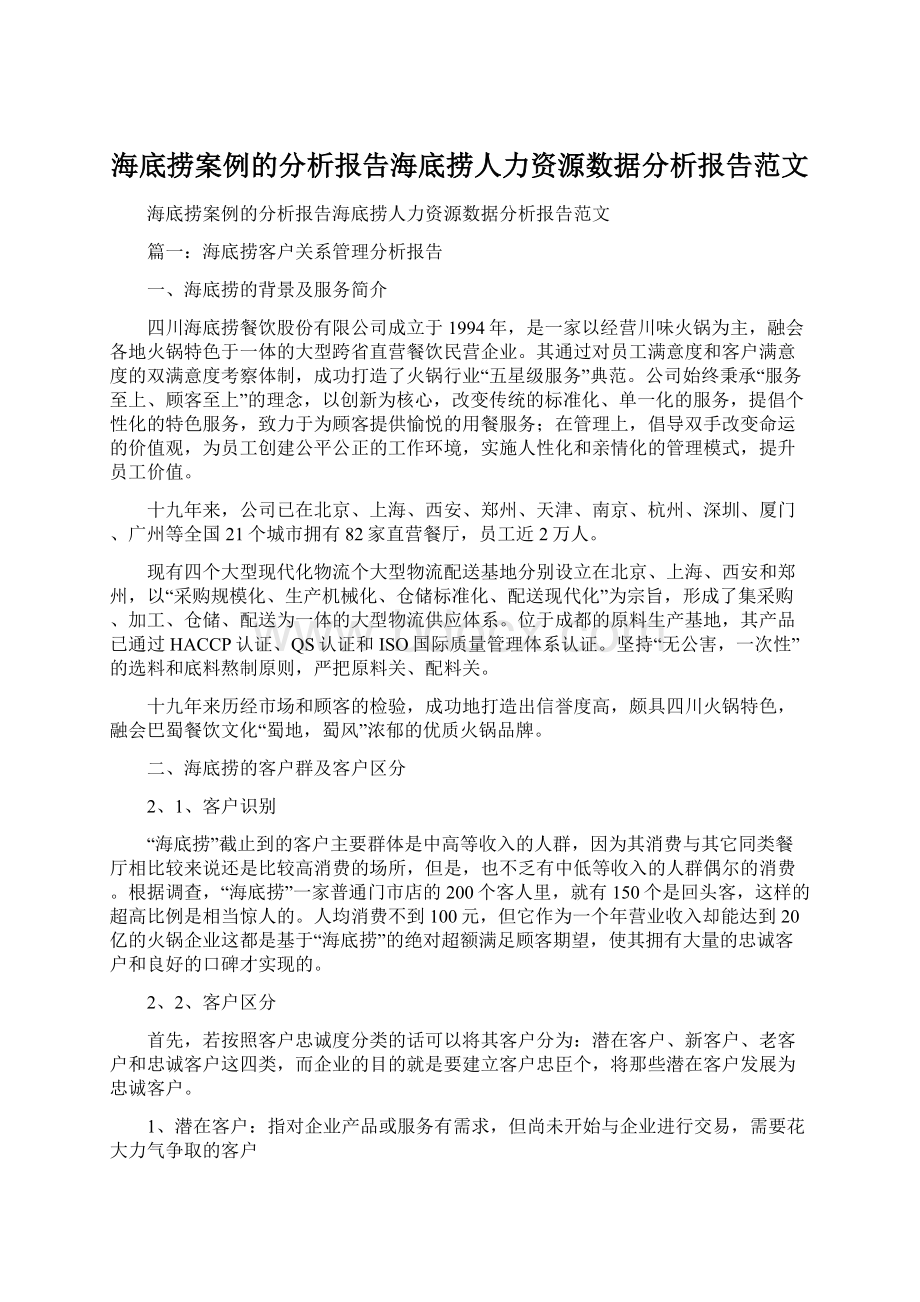 海底捞案例的分析报告海底捞人力资源数据分析报告范文

海底捞案例的分析报告海底捞人力资源数据分析报告范文

篇一：海底捞客户关系管理分析报告

一、海底捞的背景及服务简介

四川海底捞餐饮股份有限公司成立于1994年，是一家以经营川味火锅为主，融会各地火锅特色于一体的大型跨省直营餐饮民营企业。其通过对员工满意度和客户满意度的双满意度考察体制，成功打造了火锅行业“五星级服务”典范。公司始终秉承“服务至上、顾客至上”的理念，以创新为核心，改变传统的标准化、单一化的服务，提倡个性化的特色服务，致力于为顾客提供愉悦的用餐服务；在管理上，倡导双手改变命运的价值观，为员工创建公平公正的工作环境，实施人性化和亲情化的管理模式，提升员工价值。

十九年来，公司已在北京、上海、西安、郑州、天津、南京、杭州、深圳、厦门、广州等全国21个城市拥有82家直营餐厅，员工近2万人。

现有四个大型现代化物流个大型物流配送基地分别设立在北京、上海、西安和郑州，以“采购规模化、生产机械化、仓储标准化、配送现代化”为宗旨，形成了集采购、加工、仓储、配送为一体的大型物流供应体系。位于成都的原料生产基地，其产品已通过HACCP认证、QS认证和ISO国际质量管理体系认证。坚持“无公害，一次性”的选料和底料熬制原则，严把原料关、配料关。

十九年来历经市场和顾客的检验，成功地打造出信誉度高，颇具四川火锅特色，融会巴蜀餐饮文化“蜀地，蜀风”浓郁的优质火锅品牌。

二、海底捞的客户群及客户区分

2、1、客户识别

“海底捞”截止到的客户主要群体是中高等收入的人群，因为其消费与其它同类餐厅相比较来说还是比较高消费的场所，但是，也不乏有中低等收入的人群偶尔的消费。根据调查，“海底捞”一家普通门市店的200个客人里，就有150个是回头客，这样的超高比例是相当惊人的。人均消费不到100元，但它作为一个年营业收入却能达到20亿的火锅企业这都是基于“海底捞”的绝对超额满足顾客期望，使其拥有大量的忠诚客户和良好的口碑才实现的。

2、2、客户区分

首先，若按照客户忠诚度分类的话可以将其客户分为：潜在客户、新客户、老客户和忠诚客户这四类，而企业的目的就是要建立客户忠臣个，将那些潜在客户发展为忠诚客户。

1、潜在客户：指对企业产品或服务有需求，但尚未开始与企业进行交易，需要花大力气争取的客户